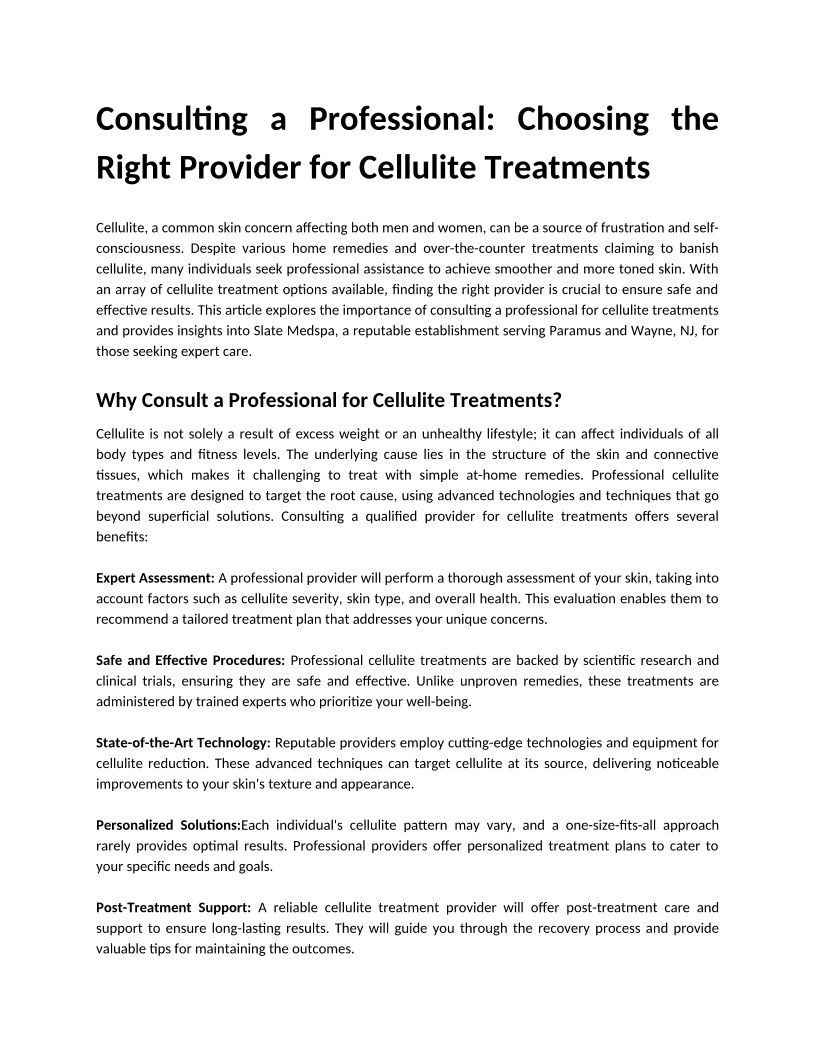 Consulting a Professional: Choosing the Right Provider for Cellulite Treatments

Cellulite, a common skin concern affecting both men and women, can be a source of frustration and self-consciousness. Despite various home remedies and over-the-counter treatments claiming to banish cellulite, many individuals seek professional assistance to achieve smoother and more toned skin. With an array of cellulite treatment options available, finding the right provider is crucial to ensure safe and effective results. This article explores the importance of consulting a professional for cellulite treatments and provides insights into Slate Medspa, a reputable establishment serving Paramus and Wayne, NJ, for those seeking expert care.

Why Consult a Professional for Cellulite Treatments?

Cellulite is not solely a result of excess weight or an unhealthy lifestyle; it can affect individuals of all body types and fitness levels. The underlying cause lies in the structure of the skin and connective tissues, which makes it challenging to treat with simple at-home remedies. Professional cellulite treatments are designed to target the root cause, using advanced technologies and techniques that go beyond superficial solutions. Consulting a qualified provider for cellulite treatments offers several benefits:

Expert Assessment: A professional provider will perform a thorough assessment of your skin, taking into account factors such as cellulite severity, skin type, and overall health. This evaluation enables them to recommend a tailored treatment plan that addresses your unique concerns.

Safe and Effective Procedures: Professional cellulite treatments are backed by scientific research and clinical trials, ensuring they are safe and effective. Unlike unproven remedies, these treatments are administered by trained experts who prioritize your well-being.

State-of-the-Art Technology: Reputable providers employ cutting-edge technologies and equipment for cellulite reduction. These advanced techniques can target cellulite at its source, delivering noticeable improvements to your skin's texture and appearance.

Personalized Solutions:Each individual's cellulite pattern may vary, and a one-size-fits-all approach rarely provides optimal results. Professional providers offer personalized treatment plans to cater to your specific needs and goals.

Post-Treatment Support: A reliable cellulite treatment provider will offer post-treatment care and support to ensure long-lasting results. They will guide you through the recovery process and provide valuable tips for maintaining the outcomes.